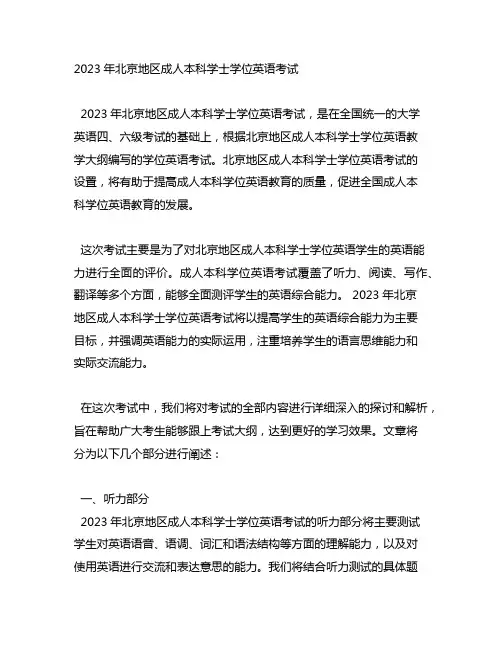 2023 年北京地区成人本科学士学位英语考试

2023 年北京地区成人本科学士学位英语考试，是在全国统一的大学英语四、六级考试的基础上，根据北京地区成人本科学士学位英语教学大纲编写的学位英语考试。北京地区成人本科学士学位英语考试的设置，将有助于提高成人本科学位英语教育的质量，促进全国成人本科学位英语教育的发展。

这次考试主要是为了对北京地区成人本科学士学位英语学生的英语能力进行全面的评价。成人本科学位英语考试覆盖了听力、阅读、写作、翻译等多个方面，能够全面测评学生的英语综合能力。 2023 年北京地区成人本科学士学位英语考试将以提高学生的英语综合能力为主要目标，并强调英语能力的实际运用，注重培养学生的语言思维能力和实际交流能力。

在这次考试中，我们将对考试的全部内容进行详细深入的探讨和解析，旨在帮助广大考生能够跟上考试大纲，达到更好的学习效果。文章将分为以下几个部分进行阐述：

一、听力部分
2023 年北京地区成人本科学士学位英语考试的听力部分将主要测试学生对英语语音、语调、词汇和语法结构等方面的理解能力，以及对使用英语进行交流和表达意思的能力。我们将结合听力测试的具体题